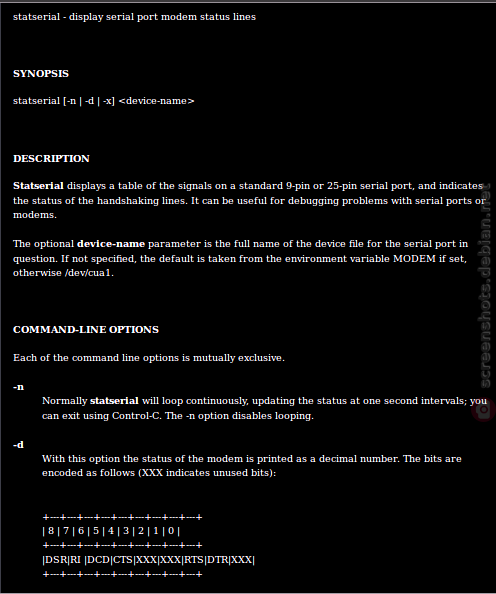 statserial - display serial port modem status lines

SYNOPSIS

statserial [-n | -d | -x] <device-name>

DESCRIPTION

Statserial displays a table of the signals on a standard 9-pin or 25-pin serial port, and indicates the status of the handshaking lines. It can be useful for debugging problems with serial ports or modems.

The optional device-name parameter is the full name of the device file for the serial port in question. If not specified, the default is taken from the environment variable MODEM if set, otherwise /dev/cua1.

COMMAND-LINE OPTIONS

Each of the command line options is mutually exclusive.

-n

Normally statserial will loop continuously, updating the status at one second intervals; you can exit using Control-C. The -n option disables looping.

-d

With this option the status of the modem is printed as a decimal number. The bits are encoded as follows (XXX indicates unused bits):

+---+---+---+---+---+---+---+---+---+
| 8 | 7 | 6 | 5 | 4 | 3 | 2 | 1 | 0 |
+---+---+---+---+---+---+---+---+---+
|DSR|RI |DCD|CTS|XXX|XXX|RTS|DTR|XXX|
+---+---+---+---+---+---+---+---+---+

screenshots.debian.net